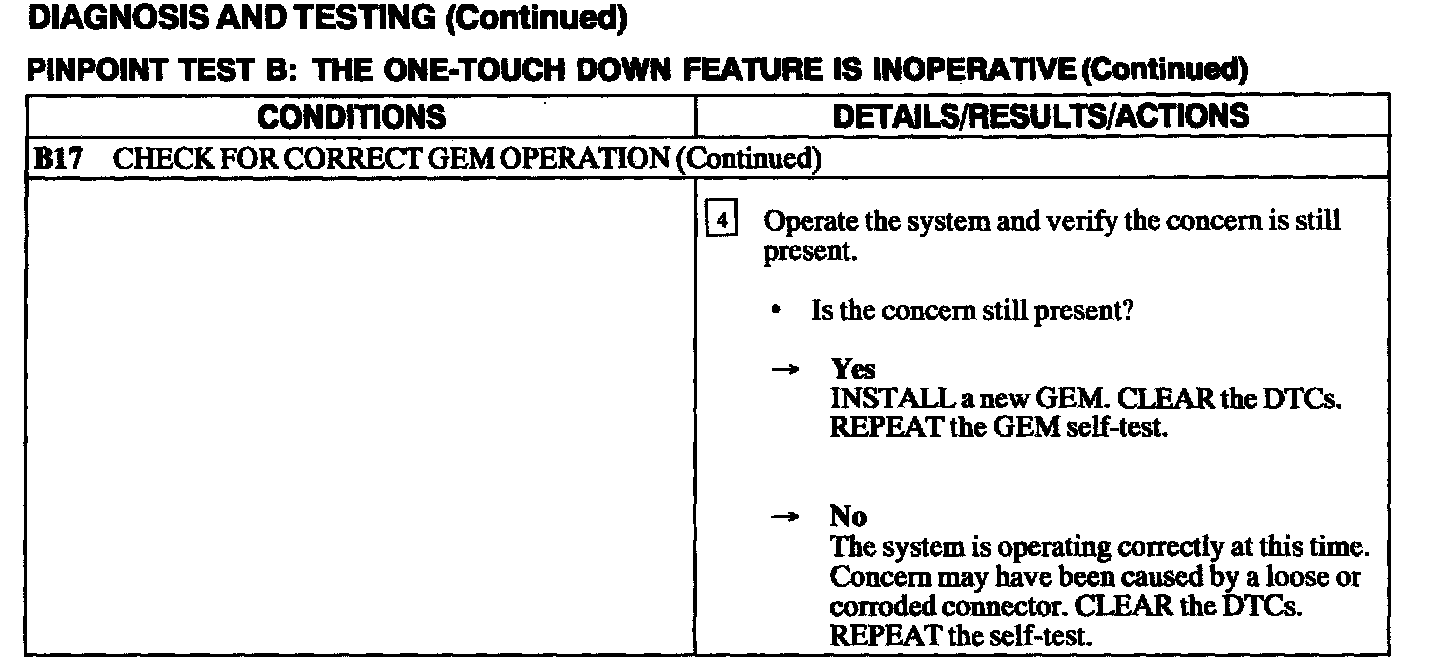 DIAGNOSIS AND TESTING (Continued)

PINPOINT TEST B: THE ONE-TOUCH DOWN FEATURE IS INOPERATIVE (Continued)

| CONDITIONS | DETAILS/RESULTS/ACTIONS |
|---|---|
| B17 CHECK FOR CORRECT GEM OPERATION (Continued) | |
| | 4 Operate the system and verify the concern is still present. • Is the concern still present? → Yes INSTALL a new GEM. CLEAR the DTCs. REPEAT the GEM self-test. → No The system is operating correctly at this time. Concern may have been caused by a loose or corroded connector. CLEAR the DTCs. REPEAT the self-test. |